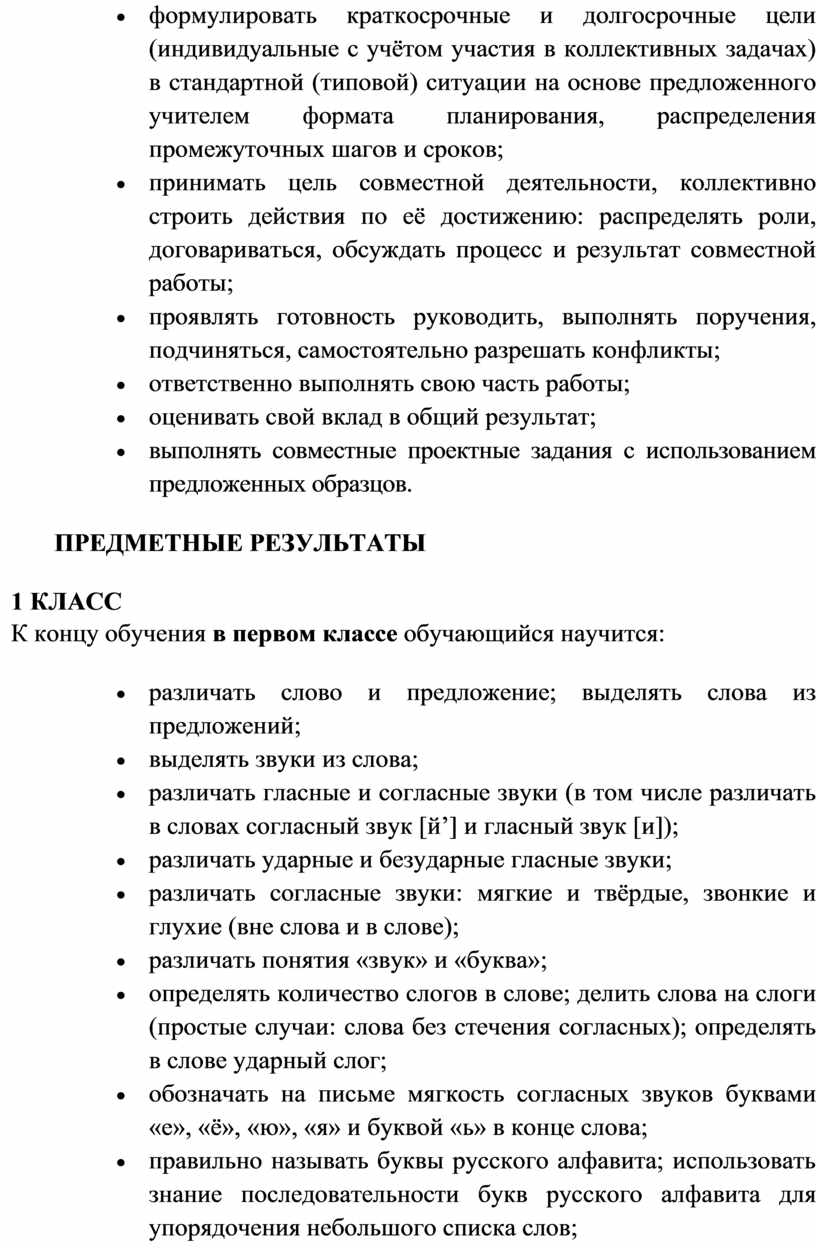 • формулировать краткосрочные и долгосрочные цели (индивидуальные с учётом участия в коллективных задачах) в стандартной (типовой) ситуации на основе предложенного учителем формата планирования, распределения промежуточных шагов и сроков;
• принимать цель совместной деятельности, коллективно строить действия по её достижению: распределять роли, договариваться, обсуждать процесс и результат совместной работы;
• проявлять готовность руководить, выполнять поручения, подчиняться, самостоятельно разрешать конфликты;
• ответственно выполнять свою часть работы;
• оценивать свой вклад в общий результат;
• выполнять совместные проектные задания с использованием предложенных образцов.

ПРЕДМЕТНЫЕ РЕЗУЛЬТАТЫ

1 КЛАСС
К концу обучения в первом классе обучающийся научится:

• различать слово и предложение; выделять слова из предложений;
• выделять звуки из слова;
• различать гласные и согласные звуки (в том числе различать в словах согласный звук [й’] и гласный звук [и]);
• различать ударные и безударные гласные звуки;
• различать согласные звуки: мягкие и твёрдые, звонкие и глухие (вне слова и в слове);
• различать понятия «звук» и «буква»;
• определять количество слогов в слове; делить слова на слоги (простые случаи: слова без стечения согласных); определять в слове ударный слог;
• обозначать на письме мягкость согласных звуков буквами «е», «ё», «ю», «я» и буквой «ь» в конце слова;
• правильно называть буквы русского алфавита; использовать знание последовательности букв русского алфавита для упорядочения небольшого списка слов;